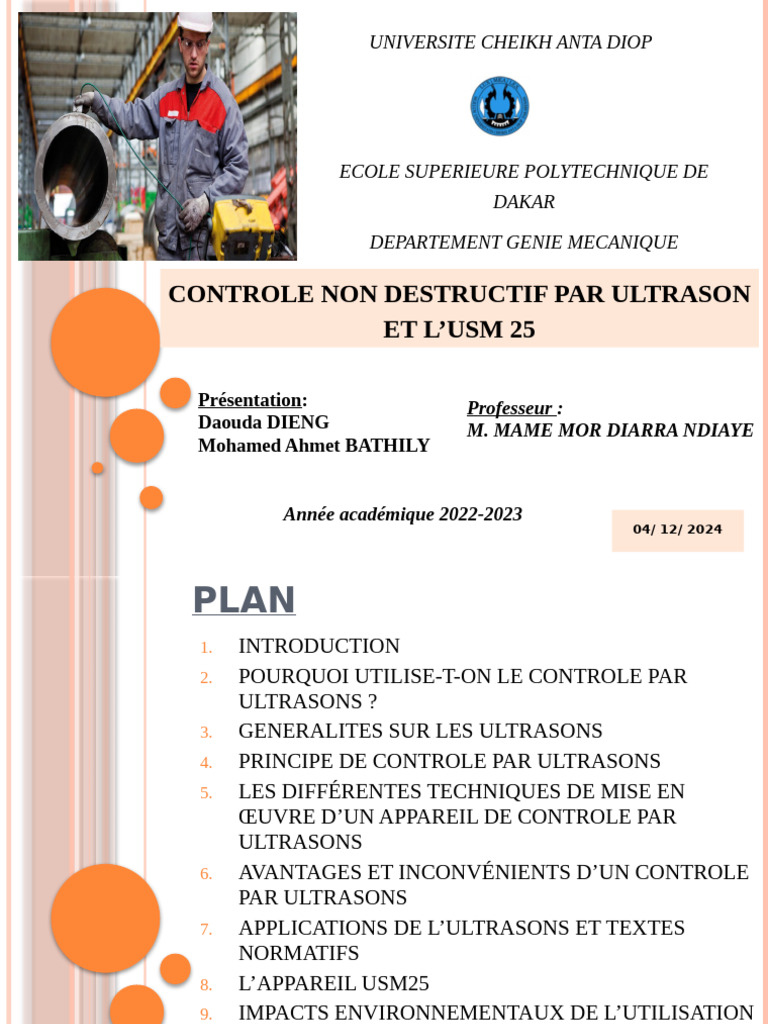 UNIVERSITE CHEIKH ANTA DIOP

ECOLE SUPERIEURE POLYTECHNIQUE DE DAKAR

DEPARTEMENT GENIE MECANIQUE

CONTROLE NON DESTRUCTIF PAR ULTRASON ET L'USM 25

Présentation:
Daouda DIENG
Mohamed Ahmet BATHILY

Professeur :
M. MAME MOR DIARRA NDIAYE

Année académique 2022-2023

04/ 12/ 2024

PLAN

1. INTRODUCTION
2. POURQUOI UTILISE-T-ON LE CONTROLE PAR ULTRASONS ?
3. GENERALITES SUR LES ULTRASONS
4. PRINCIPE DE CONTROLE PAR ULTRASONS
5. LES DIFFÉRENTES TECHNIQUES DE MISE EN ŒUVRE D'UN APPAREIL DE CONTROLE PAR ULTRASONS
6. AVANTAGES ET INCONVÉNIENTS D'UN CONTROLE PAR ULTRASONS
7. APPLICATIONS DE L'ULTRASONS ET TEXTES NORMATIFS
8. L'APPAREIL USM25
9. IMPACTS ENVIRONNEMENTAUX DE L'UTILISATION